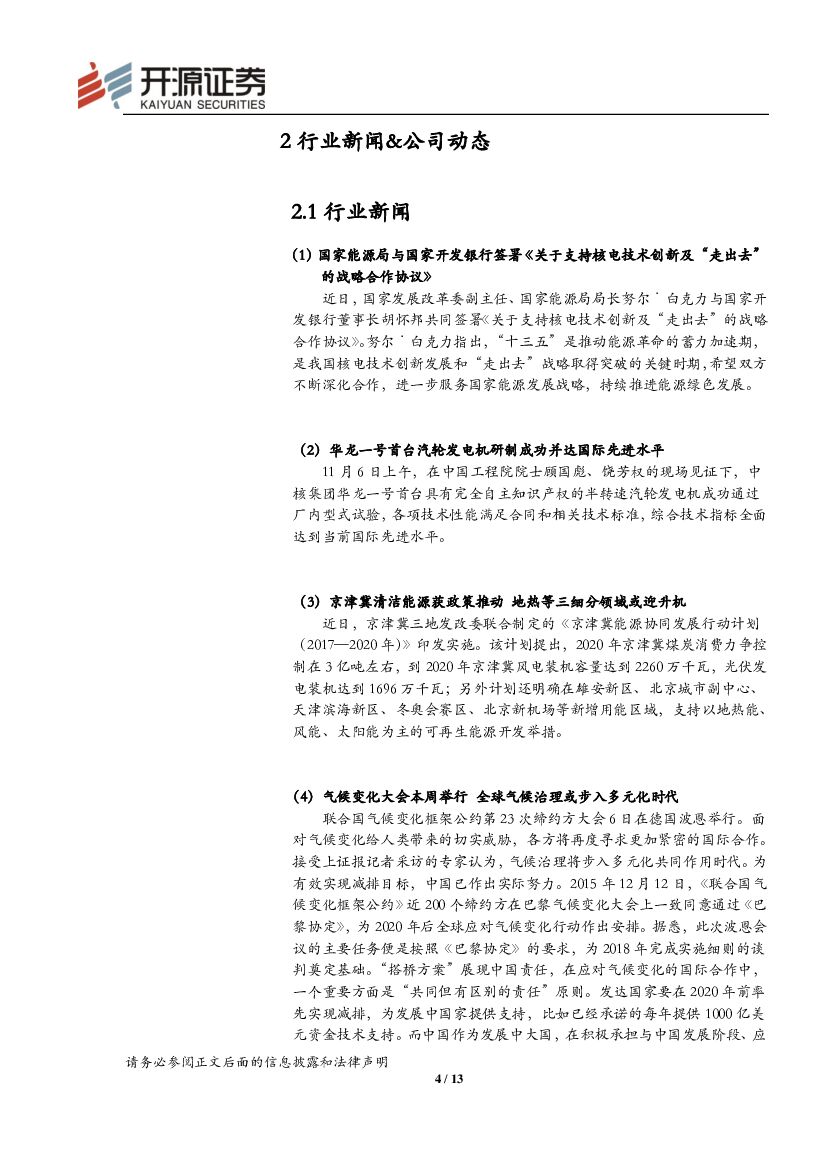 开源证券
KAIYUAN SECURITIES

2 行业新闻&公司动态

2.1 行业新闻

(1) 国家能源局与国家开发银行签署《关于支持核电技术创新及“走出去”的战略合作协议》

近日，国家发展改革委副主任、国家能源局局长努尔˙白克力与国家开发银行董事长胡怀邦共同签署《关于支持核电技术创新及“走出去”的战略合作协议》。努尔˙白克力指出，“十三五”是推动能源革命的蓄力加速期，是我国核电技术创新发展和“走出去”战略取得突破的关键时期，希望双方不断深化合作，进一步服务国家能源发展战略，持续推进能源绿色发展。

(2) 华龙一号首台汽轮发电机研制成功并达国际先进水平

11 月 6 日上午，在中国工程院院士顾国彪、饶芳权的现场见证下，中核集团华龙一号首台具有完全自主知识产权的半转速汽轮发电机成功通过厂内型式试验，各项技术性能满足合同和相关技术标准，综合技术指标全面达到当前国际先进水平。

(3) 京津冀清洁能源获政策推动 地热等三细分领域或迎升机

近日，京津冀三地发改委联合制定的《京津冀能源协同发展行动计划（2017—2020 年）》印发实施。该计划提出，2020 年京津冀煤炭消费力争控制在 3 亿吨左右，到 2020 年京津冀风电装机容量达到 2260 万千瓦，光伏发电装机达到 1696 万千瓦；另外计划还明确在雄安新区、北京城市副中心、天津滨海新区、冬奥会赛区、北京新机场等新增用能区域，支持以地热能、风能、太阳能为主的可再生能源开发举措。

(4) 气候变化大会本周举行 全球气候治理或步入多元化时代

联合国气候变化框架公约第 23 次缔约方大会 6 日在德国波恩举行。面对气候变化给人类带来的切实威胁，各方将再度寻求更加紧密的国际合作。接受上证报记者采访的专家认为，气候治理将步入多元化共同作用时代。为有效实现减排目标，中国已作出实际努力。2015 年 12 月 12 日，《联合国气候变化框架公约》近 200 个缔约方在巴黎气候变化大会上一致同意通过《巴黎协定》，为 2020 年后全球应对气候变化行动作出安排。据悉，此次波恩会议的主要任务便是按照《巴黎协定》的要求，为 2018 年完成实施细则的谈判奠定基础。“搭桥方案”展现中国责任，在应对气候变化的国际合作中，一个重要方面是“共同但有区别的责任”原则。发达国家要在 2020 年前率先实现减排，为发展中国家提供支持，比如已经承诺的每年提供 1000 亿美元资金技术支持。而中国作为发展中大国，在积极承担与中国发展阶段、应

请务必参阅正文后面的信息披露和法律声明

4 / 13